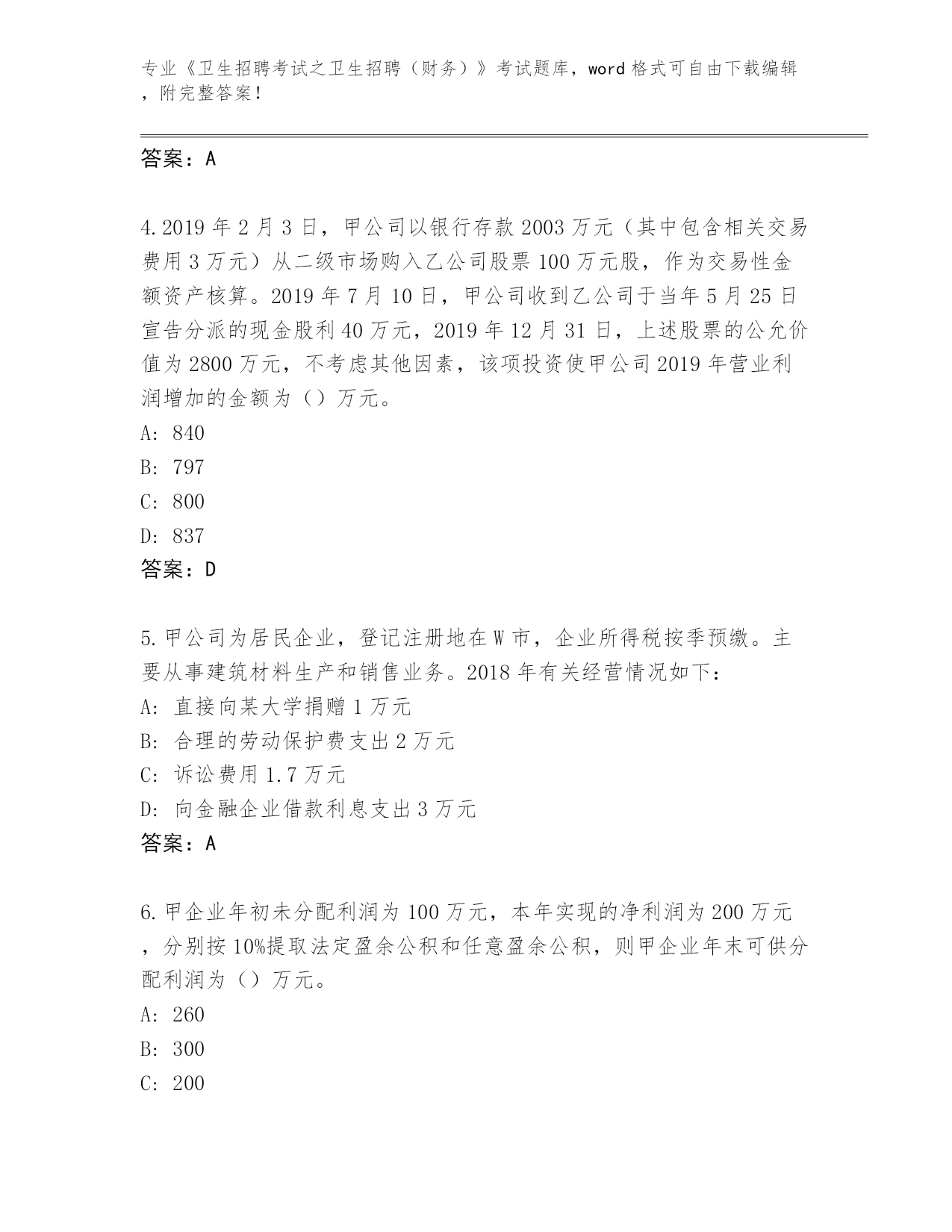 专业《卫生招聘考试之卫生招聘（财务）》考试题库，word 格式可自由下载编辑，附完整答案！

答案：A

4.2019 年 2 月 3 日，甲公司以银行存款 2003 万元（其中包含相关交易费用 3 万元）从二级市场购入乙公司股票 100 万元股，作为交易性金额资产核算。2019 年 7 月 10 日，甲公司收到乙公司于当年 5 月 25 日宣告分派的现金股利 40 万元，2019 年 12 月 31 日，上述股票的公允价值为 2800 万元，不考虑其他因素，该项投资使甲公司 2019 年营业利润增加的金额为（）万元。
A: 840
B: 797
C: 800
D: 837
答案：D

5.甲公司为居民企业，登记注册地在 W 市，企业所得税按季预缴。主要从事建筑材料生产和销售业务。2018 年有关经营情况如下：
A: 直接向某大学捐赠 1 万元
B: 合理的劳动保护费支出 2 万元
C: 诉讼费用 1.7 万元
D: 向金融企业借款利息支出 3 万元
答案：A

6.甲企业年初未分配利润为 100 万元，本年实现的净利润为 200 万元，分别按 10%提取法定盈余公积和任意盈余公积，则甲企业年末可供分配利润为（）万元。
A: 260
B: 300
C: 200